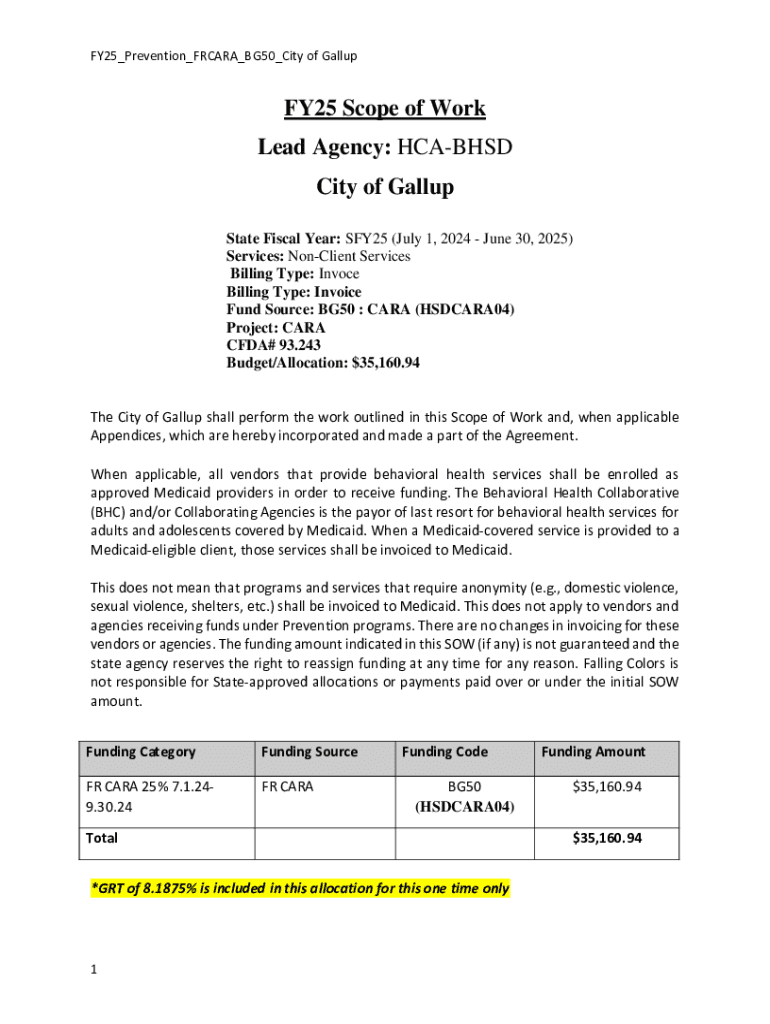 FY25_Prevention_FRCARA_BG50_City of Gallup

FY25 Scope of Work
Lead Agency: HCA-BHSD
City of Gallup

State Fiscal Year: SFY25 (July 1, 2024 - June 30, 2025)
Services: Non-Client Services
Billing Type: Invoce
Billing Type: Invoice
Fund Source: BG50 : CARA (HSDCARA04)
Project: CARA
CFDA# 93.243
Budget/Allocation: $35,160.94

The City of Gallup shall perform the work outlined in this Scope of Work and, when applicable Appendices, which are hereby incorporated and made a part of the Agreement.

When applicable, all vendors that provide behavioral health services shall be enrolled as approved Medicaid providers in order to receive funding. The Behavioral Health Collaborative (BHC) and/or Collaborating Agencies is the payor of last resort for behavioral health services for adults and adolescents covered by Medicaid. When a Medicaid-covered service is provided to a Medicaid-eligible client, those services shall be invoiced to Medicaid.

This does not mean that programs and services that require anonymity (e.g., domestic violence, sexual violence, shelters, etc.) shall be invoiced to Medicaid. This does not apply to vendors and agencies receiving funds under Prevention programs. There are no changes in invoicing for these vendors or agencies. The funding amount indicated in this SOW (if any) is not guaranteed and the state agency reserves the right to reassign funding at any time for any reason. Falling Colors is not responsible for State-approved allocations or payments paid over or under the initial SOW amount.

| Funding Category | Funding Source | Funding Code | Funding Amount |
|---|---|---|---|
| FR CARA 25% 7.1.24-9.30.24 | FR CARA | BG50 (HSDCARA04) | $35,160.94 |
| Total | | | $35,160.94 |

*GRT of 8.1875% is included in this allocation for this one time only

1